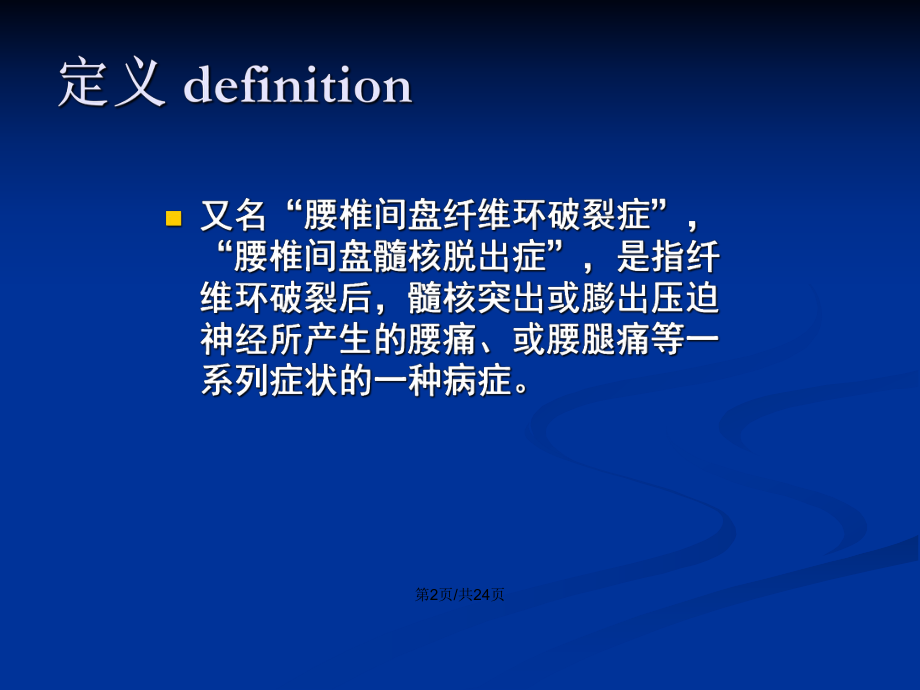 定义 definition

又名“腰椎间盘纤维环破裂症”，“腰椎间盘髓核脱出症”，是指纤维环破裂后，髓核突出或膨出压迫神经所产生的腰痛、或腰腿痛等一系列症状的一种病症。

第2页/共24页